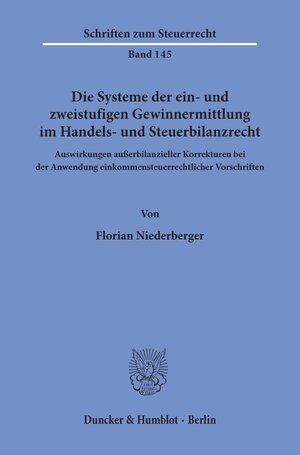 Schriften zum Steuerrecht

Band 145

Die Systeme der ein- und zweistufigen Gewinnermittlung im Handels- und Steuerbilanzrecht

Auswirkungen außerbilanzieller Korrekturen bei der Anwendung einkommensteuerrechtlicher Vorschriften

Von

Florian Niederberger

Duncker & Humblot · Berlin